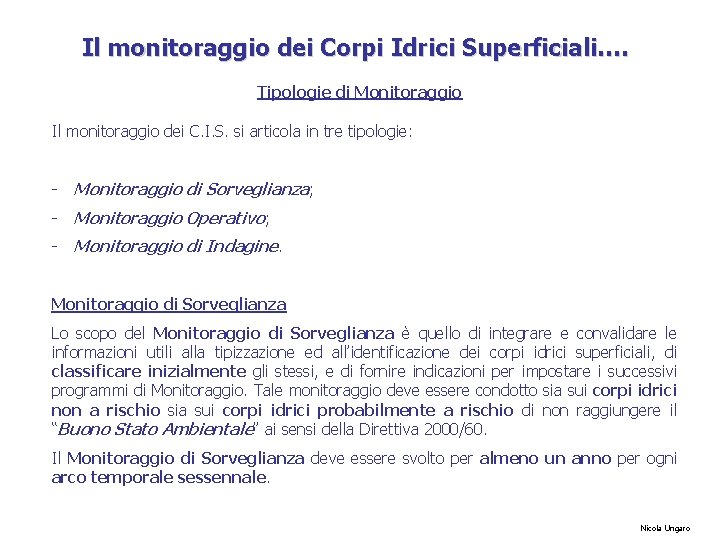 Il monitoraggio dei Corpi Idrici Superficiali….

Tipologie di Monitoraggio

Il monitoraggio dei C.I.S. si articola in tre tipologie:

- Monitoraggio di Sorveglianza;
- Monitoraggio Operativo;
- Monitoraggio di Indagine.

Monitoraggio di Sorveglianza

Lo scopo del Monitoraggio di Sorveglianza è quello di integrare e convalidare le informazioni utili alla tipizzazione ed all'identificazione dei corpi idrici superficiali, di classificare inizialmente gli stessi, e di fornire indicazioni per impostare i successivi programmi di Monitoraggio. Tale monitoraggio deve essere condotto sia sui corpi idrici non a rischio sia sui corpi idrici probabilmente a rischio di non raggiungere il "Buono Stato Ambientale" ai sensi della Direttiva 2000/60.

Il Monitoraggio di Sorveglianza deve essere svolto per almeno un anno per ogni arco temporale sessennale.

Nicola Ungaro